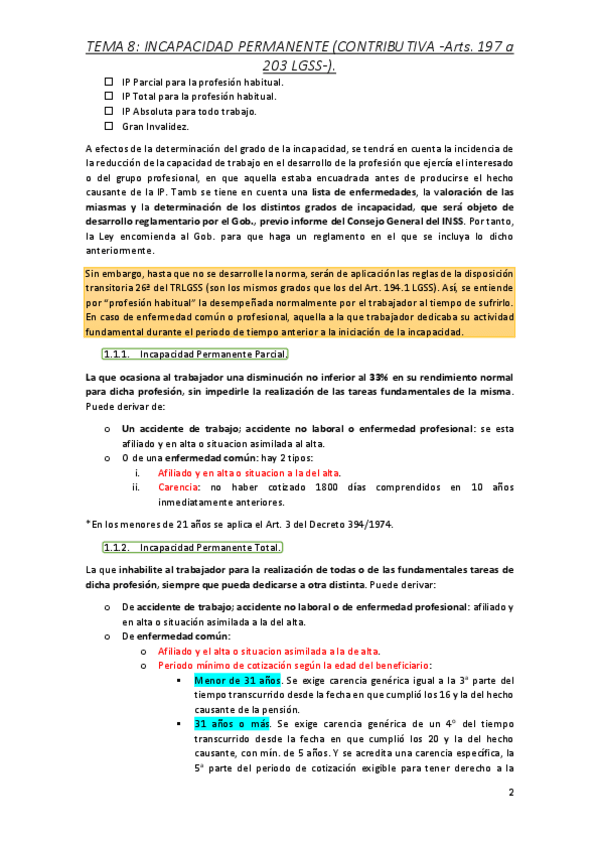 TEMA 8: INCAPACIDAD PERMANENTE (CONTRIBUTIVA -Arts. 197 a 203 LGSS-).

☐ IP Parcial para la profesión habitual.
☐ IP Total para la profesión habitual.
☐ IP Absoluta para todo trabajo.
☐ Gran Invalidez.

A efectos de la determinación del grado de la incapacidad, se tendrá en cuenta la incidencia de la reducción de la capacidad de trabajo en el desarrollo de la profesión que ejercía el interesado o del grupo profesional, en que aquella estaba encuadrada antes de producirse el hecho causante de la IP. Tamb se tiene en cuenta una lista de enfermedades, la valoración de las miasmas y la determinación de los distintos grados de incapacidad, que será objeto de desarrollo reglamentario por el Gob., previo informe del Consejo General del INSS. Por tanto, la Ley encomienda al Gob. para que haga un reglamento en el que se incluya lo dicho anteriormente.

Sin embargo, hasta que no se desarrolle la norma, serán de aplicación las reglas de la disposición transitoria 26ª del TRLGSS (son los mismos grados que los del Art. 194.1 LGSS). Así, se entiende por "profesión habitual" la desempeñada normalmente por el trabajador al tiempo de sufrirlo. En caso de enfermedad común o profesional, aquella a la que trabajador dedicaba su actividad fundamental durante el periodo de tiempo anterior a la iniciación de la incapacidad.

1.1.1. Incapacidad Permanente Parcial.

La que ocasiona al trabajador una disminución no inferior al 33% en su rendimiento normal para dicha profesión, sin impedirle la realización de las tareas fundamentales de la misma. Puede derivar de:

o Un accidente de trabajo; accidente no laboral o enfermedad profesional: se esta afiliado y en alta o situacion asimilada al alta.
o O de una enfermedad común: hay 2 tipos:
i. Afiliado y en alta o situacion a la del alta.
ii. Carencia: no haber cotizado 1800 días comprendidos en 10 años inmediatamente anteriores.

*En los menores de 21 años se aplica el Art. 3 del Decreto 394/1974.

1.1.2. Incapacidad Permanente Total.

La que inhabilite al trabajador para la realización de todas o de las fundamentales tareas de dicha profesión, siempre que pueda dedicarse a otra distinta. Puede derivar:

o De accidente de trabajo; accidente no laboral o de enfermedad profesional: afiliado y en alta o situación asimilada a la del alta.
o De enfermedad común:
o Afiliado y el alta o situacion asimilada a la de alta.
o Periodo mínimo de cotización según la edad del beneficiario:
▪ Menor de 31 años. Se exige carencia genérica igual a la 3ª parte del tiempo transcurrido desde la fecha en que cumplió los 16 y la del hecho causante de la pensión.
▪ 31 años o más. Se exige carencia genérica de un 4º del tiempo transcurrido desde la fecha en que cumplió los 20 y la del hecho causante, con mín. de 5 años. Y se acredita una carencia específica, la 5ª parte del periodo de cotización exigible para tener derecho a la

2